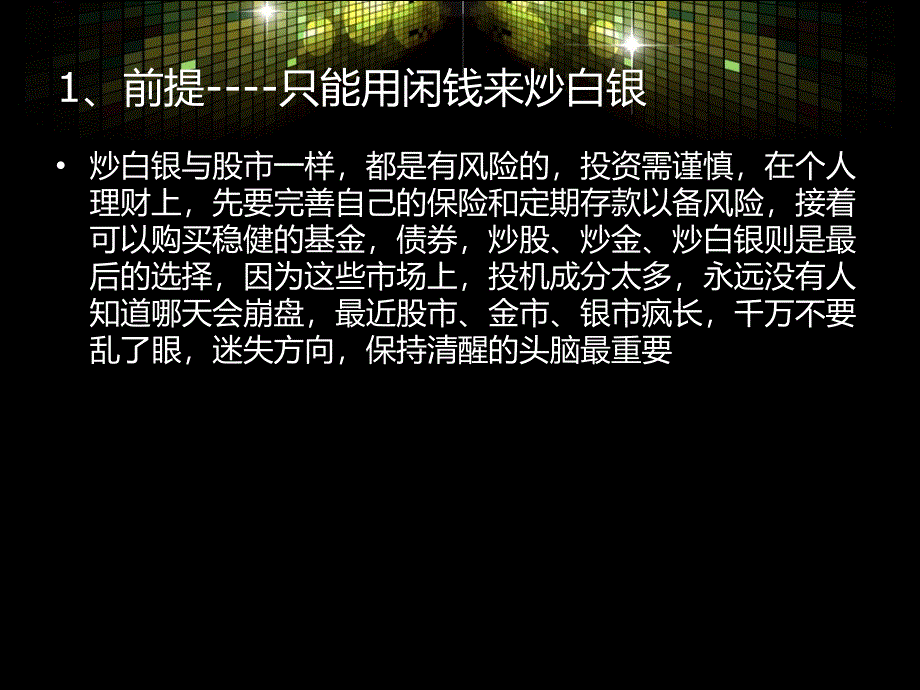 1、前提----只能用闲钱来炒白银

• 炒白银与股市一样，都是有风险的，投资需谨慎，在个人理财上，先要完善自己的保险和定期存款以备风险，接着可以购买稳健的基金，债券，炒股、炒金、炒白银则是最后的选择，因为这些市场上，投机成分太多，永远没有人知道哪天会崩盘，最近股市、金市、银市疯长，千万不要乱了眼，迷失方向，保持清醒的头脑最重要